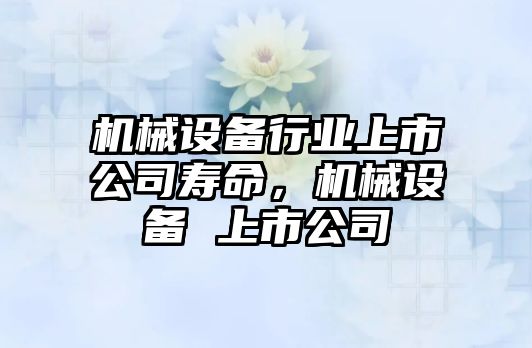 机械设备行业上市公司寿命，机械设备 上市公司